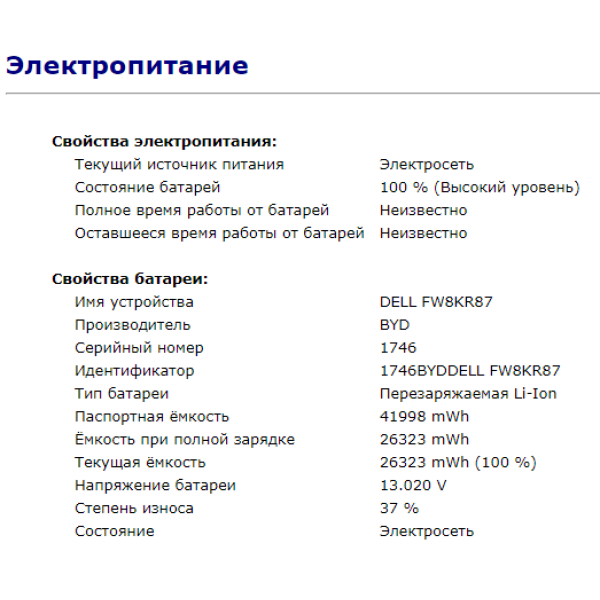 Электропитание

Свойства электропитания:

| | |
|---|---|
| Текущий источник питания | Электросеть |
| Состояние батарей | 100 % (Высокий уровень) |
| Полное время работы от батарей | Неизвестно |
| Оставшееся время работы от батарей | Неизвестно |

Свойства батареи:

| | |
|---|---|
| Имя устройства | DELL FW8KR87 |
| Производитель | BYD |
| Серийный номер | 1746 |
| Идентификатор | 1746BYDDELL FW8KR87 |
| Тип батареи | Перезаряжаемая Li-Ion |
| Паспортная ёмкость | 41998 mWh |
| Ёмкость при полной зарядке | 26323 mWh |
| Текущая ёмкость | 26323 mWh (100 %) |
| Напряжение батареи | 13.020 V |
| Степень износа | 37 % |
| Состояние | Электросеть |